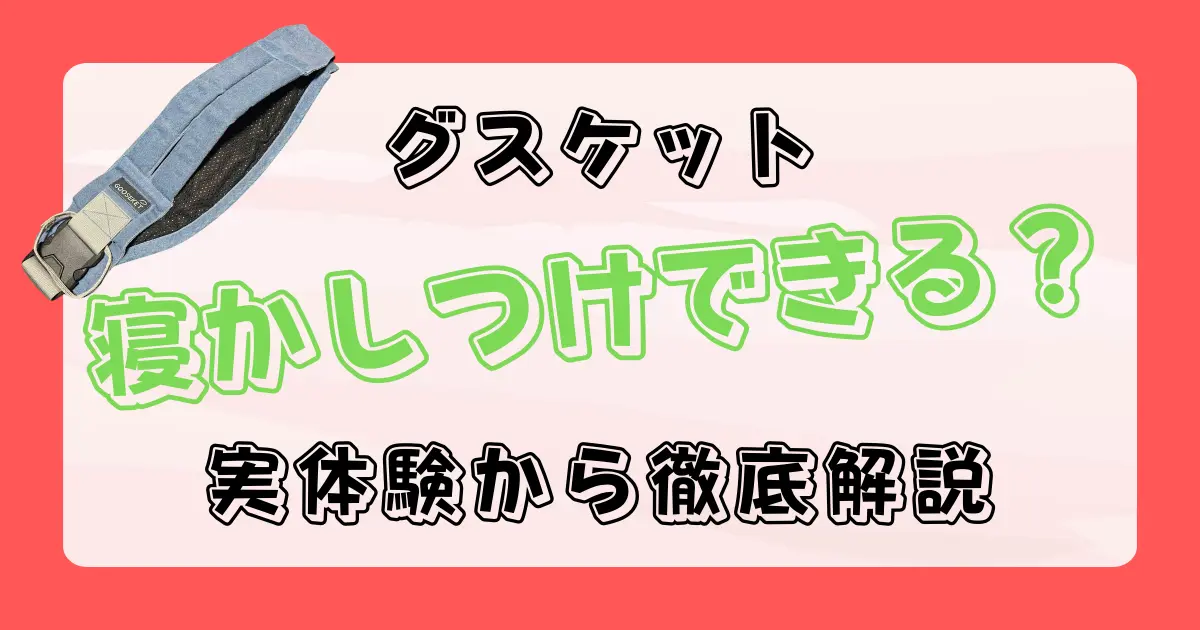 GOOSEKET

グスケット

寝かしつけできる？

実体験から徹底解説